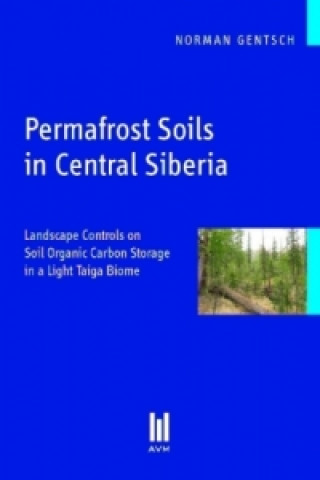 NORMAN GENTSCH

Permafrost Soils in Central Siberia

Landscape Controls on Soil Organic Carbon Storage in a Light Taiga Biome

AVM